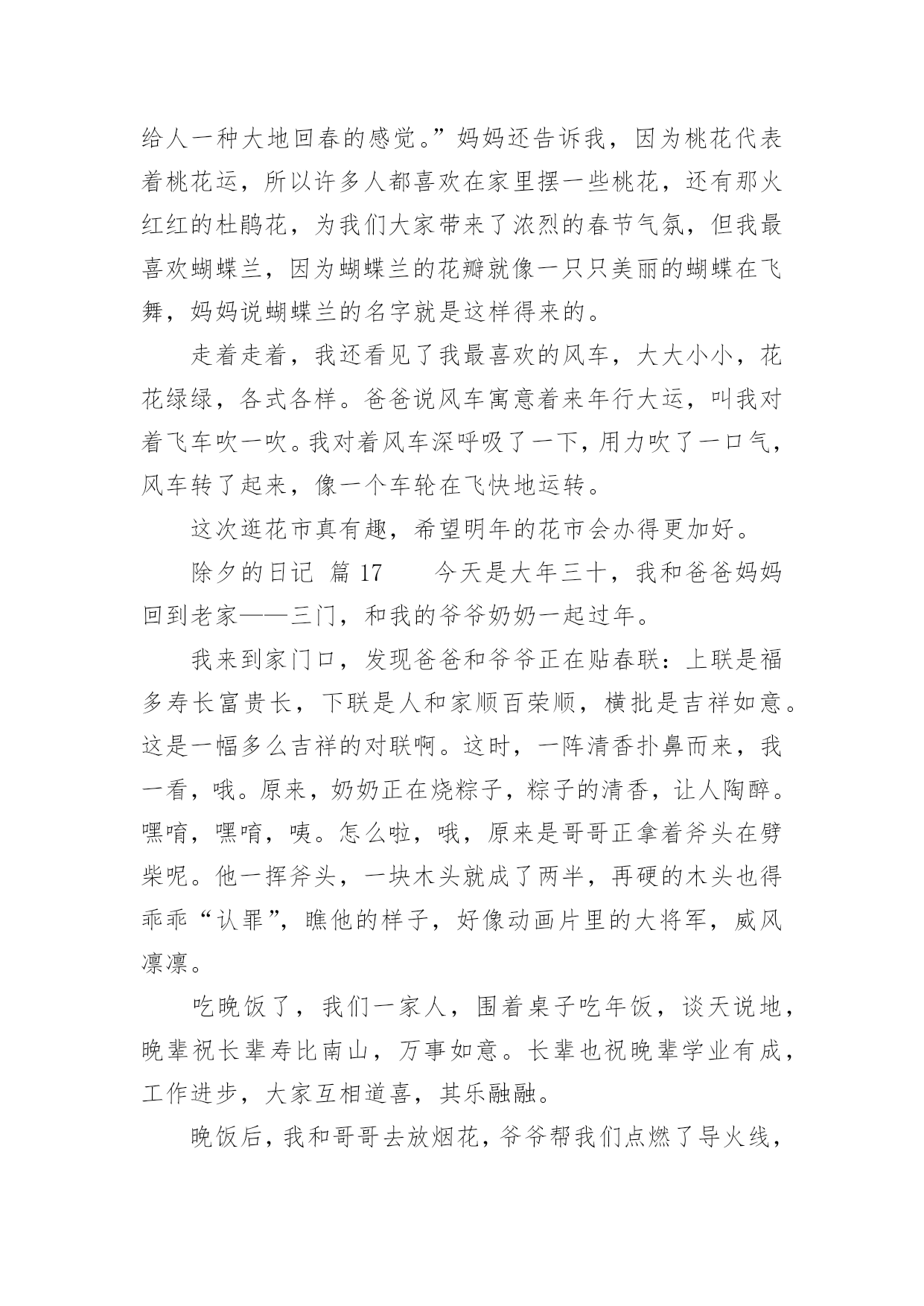 给人一种大地回春的感觉。”妈妈还告诉我，因为桃花代表着桃花运，所以许多人都喜欢在家里摆一些桃花，还有那火红红的杜鹃花，为我们大家带来了浓烈的春节气氛，但我最喜欢蝴蝶兰，因为蝴蝶兰的花瓣就像一只只美丽的蝴蝶在飞舞，妈妈说蝴蝶兰的名字就是这样得来的。

走着走着，我还看见了我最喜欢的风车，大大小小，花花绿绿，各式各样。爸爸说风车寓意着来年行大运，叫我对着飞车吹一吹。我对着风车深呼吸了一下，用力吹了一口气，风车转了起来，像一个车轮在飞快地运转。

这次逛花市真有趣，希望明年的花市会办得更加好。

除夕的日记 篇 17　　今天是大年三十，我和爸爸妈妈回到老家——三门，和我的爷爷奶奶一起过年。

我来到家门口，发现爸爸和爷爷正在贴春联：上联是福多寿长富贵长，下联是人和家顺百荣顺，横批是吉祥如意。这是一幅多么吉祥的对联啊。这时，一阵清香扑鼻而来，我一看，哦。原来，奶奶正在烧粽子，粽子的清香，让人陶醉。嘿唷，嘿唷，咦。怎么啦，哦，原来是哥哥正拿着斧头在劈柴呢。他一挥斧头，一块木头就成了两半，再硬的木头也得乖乖“认罪”，瞧他的样子，好像动画片里的大将军，威风凛凛。

吃晚饭了，我们一家人，围着桌子吃年饭，谈天说地，晚辈祝长辈寿比南山，万事如意。长辈也祝晚辈学业有成，工作进步，大家互相道喜，其乐融融。

晚饭后，我和哥哥去放烟花，爷爷帮我们点燃了导火线，